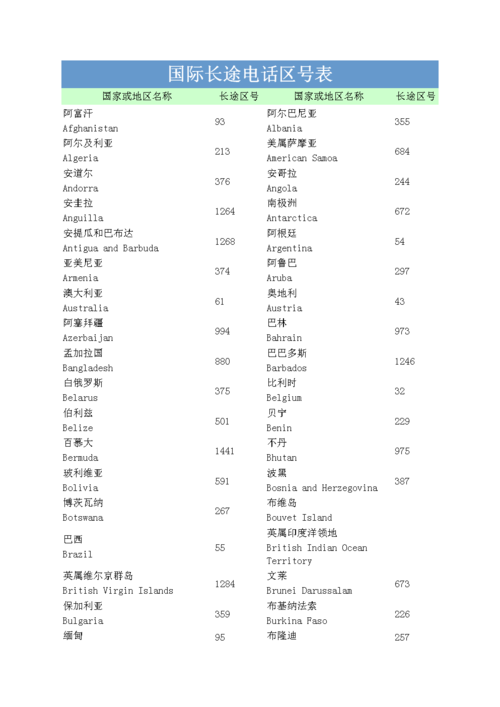 国际长途电话区号表

| 国家或地区名称 | 长途区号 | 国家或地区名称 | 长途区号 |
|---|---|---|---|
| 阿富汗 Afghanistan | 93 | 阿尔巴尼亚 Albania | 355 |
| 阿尔及利亚 Algeria | 213 | 美属萨摩亚 American Samoa | 684 |
| 安道尔 Andorra | 376 | 安哥拉 Angola | 244 |
| 安圭拉 Anguilla | 1264 | 南极洲 Antarctica | 672 |
| 安提瓜和巴布达 Antigua and Barbuda | 1268 | 阿根廷 Argentina | 54 |
| 亚美尼亚 Armenia | 374 | 阿鲁巴 Aruba | 297 |
| 澳大利亚 Australia | 61 | 奥地利 Austria | 43 |
| 阿塞拜疆 Azerbaijan | 994 | 巴林 Bahrain | 973 |
| 孟加拉国 Bangladesh | 880 | 巴巴多斯 Barbados | 1246 |
| 白俄罗斯 Belarus | 375 | 比利时 Belgium | 32 |
| 伯利兹 Belize | 501 | 贝宁 Benin | 229 |
| 百慕大 Bermuda | 1441 | 不丹 Bhutan | 975 |
| 玻利维亚 Bolivia | 591 | 波黑 Bosnia and Herzegovina | 387 |
| 博茨瓦纳 Botswana | 267 | 布维岛 Bouvet Island | |
| 巴西 Brazil | 55 | 英属印度洋领地 British Indian Ocean Territory | |
| 英属维尔京群岛 British Virgin Islands | 1284 | 文莱 Brunei Darussalam | 673 |
| 保加利亚 Bulgaria | 359 | 布基纳法索 Burkina Faso | 226 |
| 缅甸 | 95 | 布隆迪 | 257 |